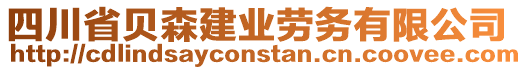 四川省贝森建业劳务有限公司
http://cdlindsayconstan.cn.coovee.com